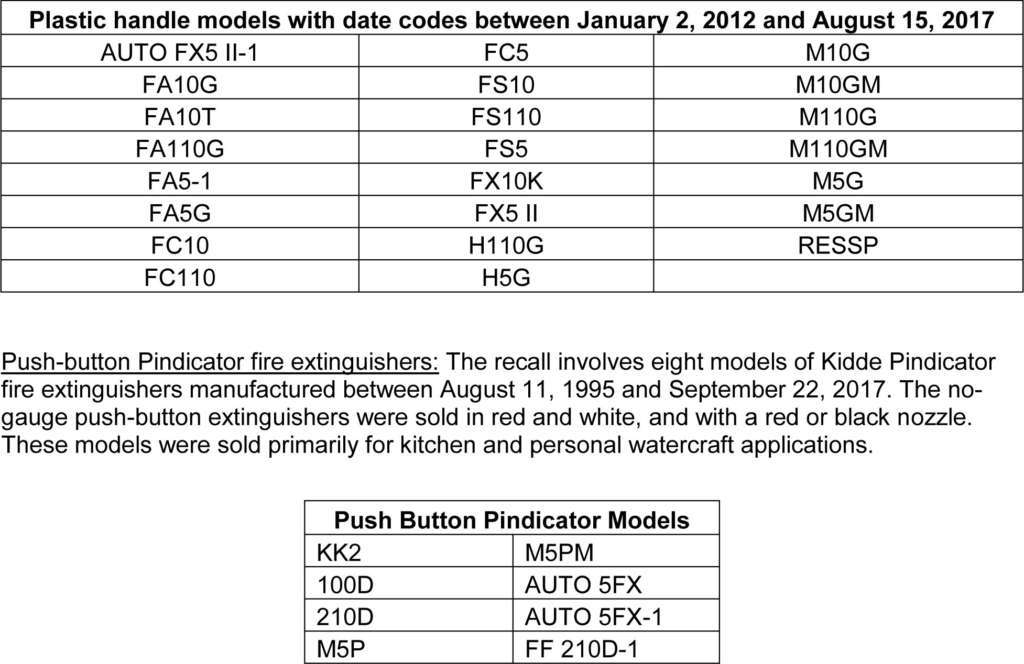 | Plastic handle models with date codes between January 2, 2012 and August 15, 2017 | | |
|---|---|---|
| AUTO FX5 II-1 | FC5 | M10G |
| FA10G | FS10 | M10GM |
| FA10T | FS110 | M110G |
| FA110G | FS5 | M110GM |
| FA5-1 | FX10K | M5G |
| FA5G | FX5 II | M5GM |
| FC10 | H110G | RESSP |
| FC110 | H5G | |

Push-button Pindicator fire extinguishers: The recall involves eight models of Kidde Pindicator fire extinguishers manufactured between August 11, 1995 and September 22, 2017. The no-gauge push-button extinguishers were sold in red and white, and with a red or black nozzle. These models were sold primarily for kitchen and personal watercraft applications.

| Push Button Pindicator Models | |
|---|---|
| KK2 | M5PM |
| 100D | AUTO 5FX |
| 210D | AUTO 5FX-1 |
| M5P | FF 210D-1 |